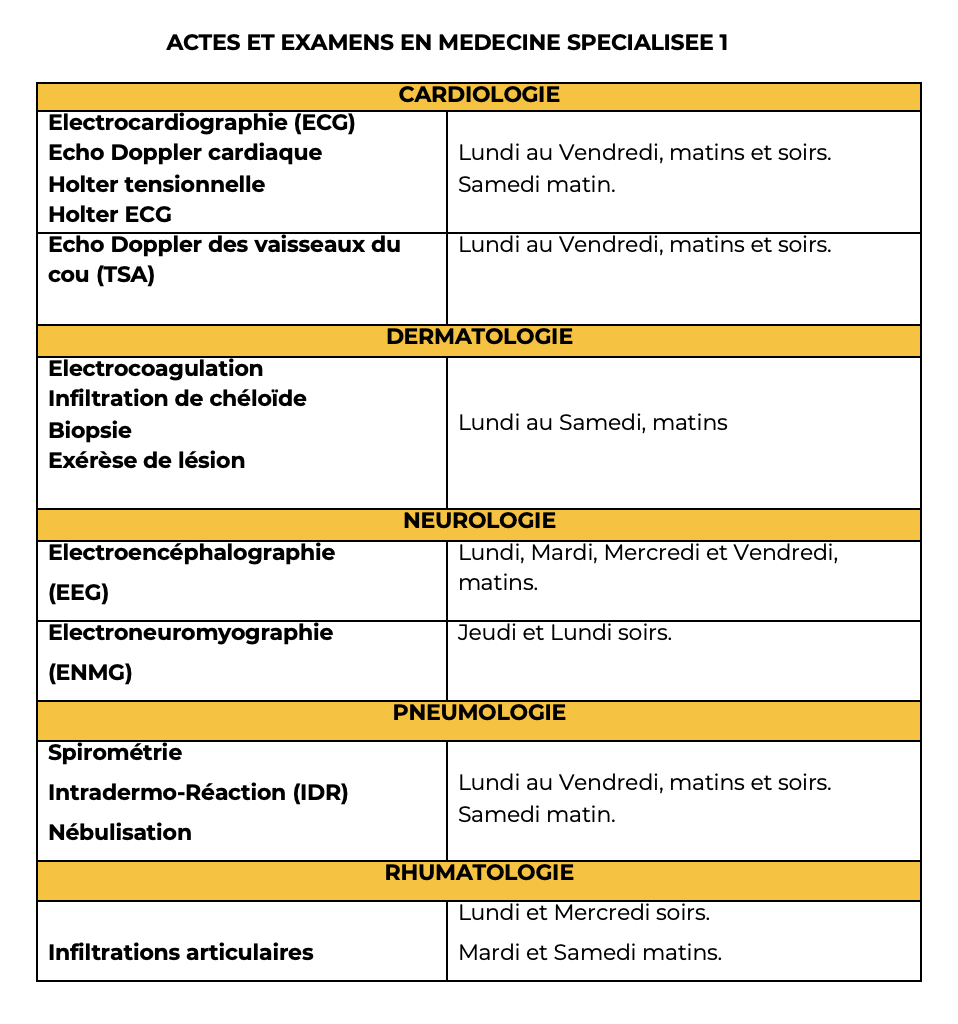 ACTES ET EXAMENS EN MEDECINE SPECIALISEE 1

| CARDIOLOGIE | |
|---|---|
| Electrocardiographie (ECG) Echo Doppler cardiaque Holter tensionnelle Holter ECG | Lundi au Vendredi, matins et soirs. Samedi matin. |
| Echo Doppler des vaisseaux du cou (TSA) | Lundi au Vendredi, matins et soirs. |
| DERMATOLOGIE | |
| Electrocoagulation Infiltration de chéloïde Biopsie Exérèse de lésion | Lundi au Samedi, matins |
| NEUROLOGIE | |
| Electroencéphalographie (EEG) | Lundi, Mardi, Mercredi et Vendredi, matins. |
| Electroneuromyographie (ENMG) | Jeudi et Lundi soirs. |
| PNEUMOLOGIE | |
| Spirométrie Intradermo-Réaction (IDR) Nébulisation | Lundi au Vendredi, matins et soirs. Samedi matin. |
| RHUMATOLOGIE | |
| Infiltrations articulaires | Lundi et Mercredi soirs. Mardi et Samedi matins. |